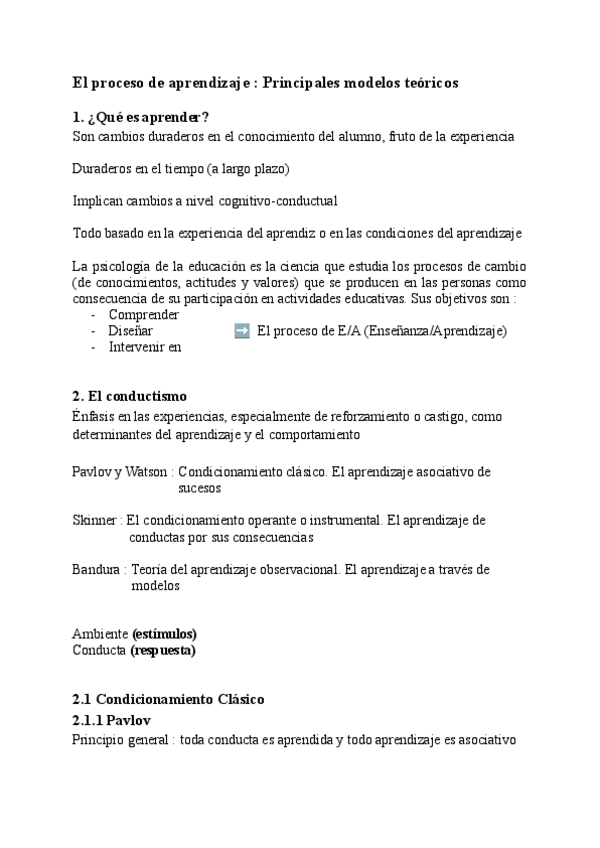 El proceso de aprendizaje : Principales modelos teóricos

1. ¿Qué es aprender?
Son cambios duraderos en el conocimiento del alumno, fruto de la experiencia

Duraderos en el tiempo (a largo plazo)

Implican cambios a nivel cognitivo-conductual

Todo basado en la experiencia del aprendiz o en las condiciones del aprendizaje

La psicología de la educación es la ciencia que estudia los procesos de cambio (de conocimientos, actitudes y valores) que se producen en las personas como consecuencia de su participación en actividades educativas. Sus objetivos son :
- Comprender
- Diseñar ➡ El proceso de E/A (Enseñanza/Aprendizaje)
- Intervenir en

2. El conductismo
Énfasis en las experiencias, especialmente de reforzamiento o castigo, como determinantes del aprendizaje y el comportamiento

Pavlov y Watson : Condicionamiento clásico. El aprendizaje asociativo de sucesos

Skinner : El condicionamiento operante o instrumental. El aprendizaje de conductas por sus consecuencias

Bandura : Teoría del aprendizaje observacional. El aprendizaje a través de modelos

Ambiente (estímulos)
Conducta (respuesta)

2.1 Condicionamiento Clásico
2.1.1 Pavlov
Principio general : toda conducta es aprendida y todo aprendizaje es asociativo